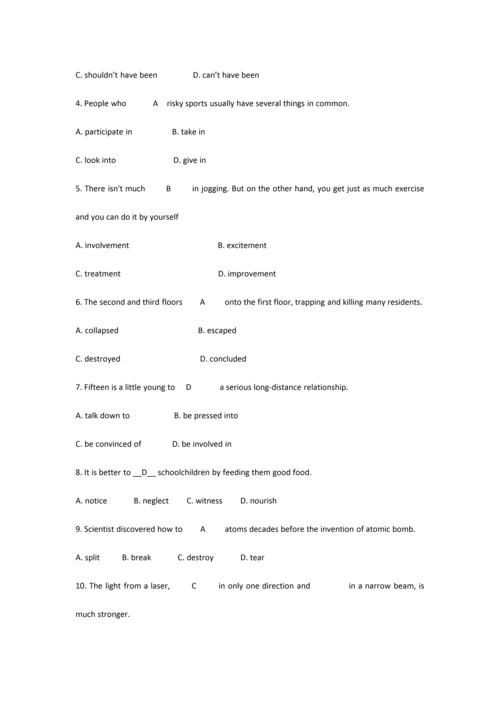 C. shouldn't have been D. can't have been

4. People who A risky sports usually have several things in common.

A. participate in B. take in

C. look into D. give in

5. There isn't much B in jogging. But on the other hand, you get just as much exercise and you can do it by yourself

A. involvement B. excitement

C. treatment D. improvement

6. The second and third floors A onto the first floor, trapping and killing many residents.

A. collapsed B. escaped

C. destroyed D. concluded

7. Fifteen is a little young to D a serious long-distance relationship.

A. talk down to B. be pressed into

C. be convinced of D. be involved in

8. It is better to __D__ schoolchildren by feeding them good food.

A. notice B. neglect C. witness D. nourish

9. Scientist discovered how to A atoms decades before the invention of atomic bomb.

A. split B. break C. destroy D. tear

10. The light from a laser, C in only one direction and in a narrow beam, is much stronger.